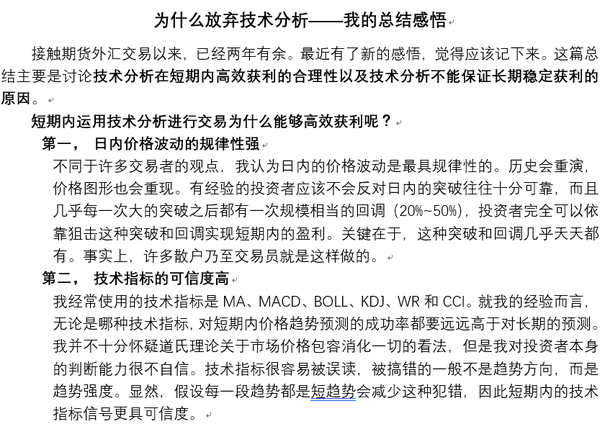 为什么放弃技术分析——我的总结感悟

接触期货外汇交易以来，已经两年有余。最近有了新的感悟，觉得应该记下来。这篇总结主要是讨论技术分析在短期内高效获利的合理性以及技术分析不能保证长期稳定获利的原因。

短期内运用技术分析进行交易为什么能够高效获利呢？

第一， 日内价格波动的规律性强

不同于许多交易者的观点，我认为日内的价格波动是最具规律性的。历史会重演，价格图形也会重现。有经验的投资者应该不会反对日内的突破往往十分可靠，而且几乎每一次大的突破之后都有一次规模相当的回调（20%~50%），投资者完全可以依靠狙击这种突破和回调实现短期内的盈利。关键在于，这种突破和回调几乎天天都有。事实上，许多散户乃至交易员就是这样做的。

第二， 技术指标的可信度高

我经常使用的技术指标是 MA、MACD、BOLL、KDJ、WR 和 CCI。就我的经验而言，无论是哪种技术指标，对短期内价格趋势预测的成功率都要远远高于对长期的预测。我并不十分怀疑道氏理论关于市场价格包容消化一切的看法，但是我对投资者本身的判断能力很不自信。技术指标很容易被误读，被搞错的一般不是趋势方向，而是趋势强度。显然，假设每一段趋势都是短趋势会减少这种犯错，因此短期内的技术指标信号更具可信度。